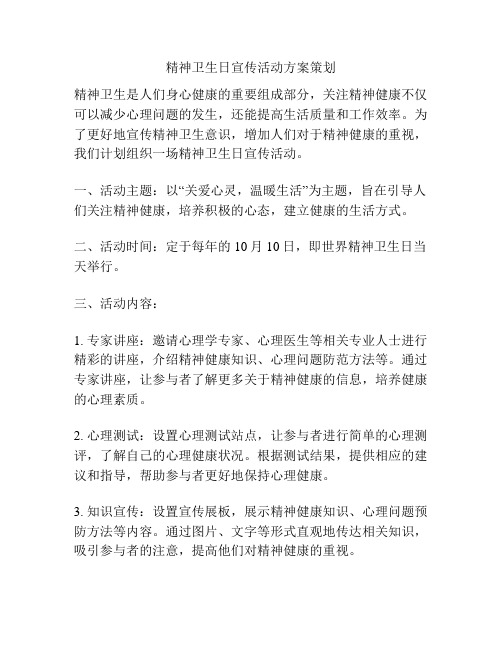 精神卫生日宣传活动方案策划

精神卫生是人们身心健康的重要组成部分，关注精神健康不仅可以减少心理问题的发生，还能提高生活质量和工作效率。为了更好地宣传精神卫生意识，增加人们对于精神健康的重视，我们计划组织一场精神卫生日宣传活动。

一、活动主题：以“关爱心灵，温暖生活”为主题，旨在引导人们关注精神健康，培养积极的心态，建立健康的生活方式。

二、活动时间：定于每年的 10 月 10 日，即世界精神卫生日当天举行。

三、活动内容：

1. 专家讲座：邀请心理学专家、心理医生等相关专业人士进行精彩的讲座，介绍精神健康知识、心理问题防范方法等。通过专家讲座，让参与者了解更多关于精神健康的信息，培养健康的心理素质。

2. 心理测试：设置心理测试站点，让参与者进行简单的心理测评，了解自己的心理健康状况。根据测试结果，提供相应的建议和指导，帮助参与者更好地保持心理健康。

3. 知识宣传：设置宣传展板，展示精神健康知识、心理问题预防方法等内容。通过图片、文字等形式直观地传达相关知识，吸引参与者的注意，提高他们对精神健康的重视。